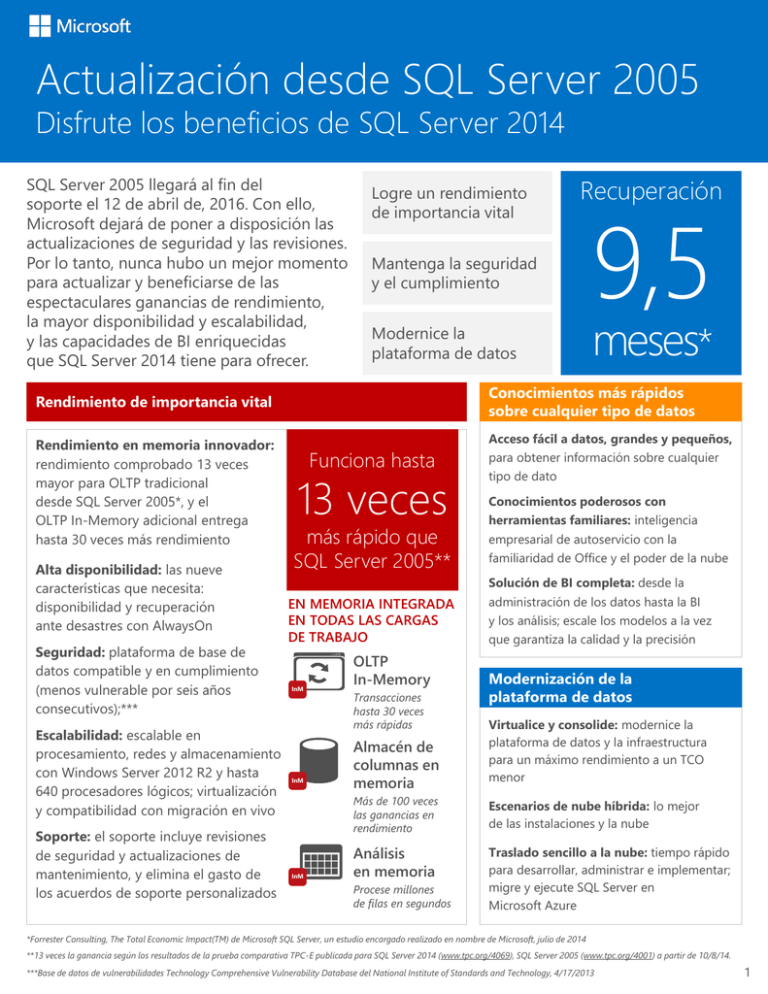 Microsoft

Actualización desde SQL Server 2005

Disfrute los beneficios de SQL Server 2014

SQL Server 2005 llegará al fin del soporte el 12 de abril de, 2016. Con ello, Microsoft dejará de poner a disposición las actualizaciones de seguridad y las revisiones. Por lo tanto, nunca hubo un mejor momento para actualizar y beneficiarse de las espectaculares ganancias de rendimiento, la mayor disponibilidad y escalabilidad, y las capacidades de BI enriquecidas que SQL Server 2014 tiene para ofrecer.

Logre un rendimiento de importancia vital

Mantenga la seguridad y el cumplimiento

Modernice la plataforma de datos

Recuperación

9,5

meses*

Rendimiento de importancia vital

Rendimiento en memoria innovador: rendimiento comprobado 13 veces mayor para OLTP tradicional desde SQL Server 2005*, y el OLTP In-Memory adicional entrega hasta 30 veces más rendimiento

Alta disponibilidad: las nueve características que necesita: disponibilidad y recuperación ante desastres con AlwaysOn

Seguridad: plataforma de base de datos compatible y en cumplimiento (menos vulnerable por seis años consecutivos);***

Escalabilidad: escalable en procesamiento, redes y almacenamiento con Windows Server 2012 R2 y hasta 640 procesadores lógicos; virtualización y compatibilidad con migración en vivo

Soporte: el soporte incluye revisiones de seguridad y actualizaciones de mantenimiento, y elimina el gasto de los acuerdos de soporte personalizados

Funciona hasta

13 veces

más rápido que SQL Server 2005**

EN MEMORIA INTEGRADA EN TODAS LAS CARGAS DE TRABAJO

InM

OLTP In-Memory

Transacciones hasta 30 veces más rápidas

InM

Almacén de columnas en memoria

Más de 100 veces las ganancias en rendimiento

InM

Análisis en memoria

Procese millones de filas en segundos

Conocimientos más rápidos sobre cualquier tipo de datos

Acceso fácil a datos, grandes y pequeños, para obtener información sobre cualquier tipo de dato

Conocimientos poderosos con herramientas familiares: inteligencia empresarial de autoservicio con la familiaridad de Office y el poder de la nube

Solución de BI completa: desde la administración de los datos hasta la BI y los análisis; escale los modelos a la vez que garantiza la calidad y la precisión

Modernización de la plataforma de datos

Virtualice y consolide: modernice la plataforma de datos y la infraestructura para un máximo rendimiento a un TCO menor

Escenarios de nube híbrida: lo mejor de las instalaciones y la nube

Traslado sencillo a la nube: tiempo rápido para desarrollar, administrar e implementar; migre y ejecute SQL Server en Microsoft Azure

*Forrester Consulting, The Total Economic Impact(TM) de Microsoft SQL Server, un estudio encargado realizado en nombre de Microsoft, julio de 2014

**13 veces la ganancia según los resultados de la prueba comparativa TPC-E publicada para SQL Server 2014 (www.tpc.org/4069), SQL Server 2005 (www.tpc.org/4001) a partir de 10/8/14.

***Base de datos de vulnerabilidades Technology Comprehensive Vulnerability Database del National Institute of Standards and Technology, 4/17/2013

1